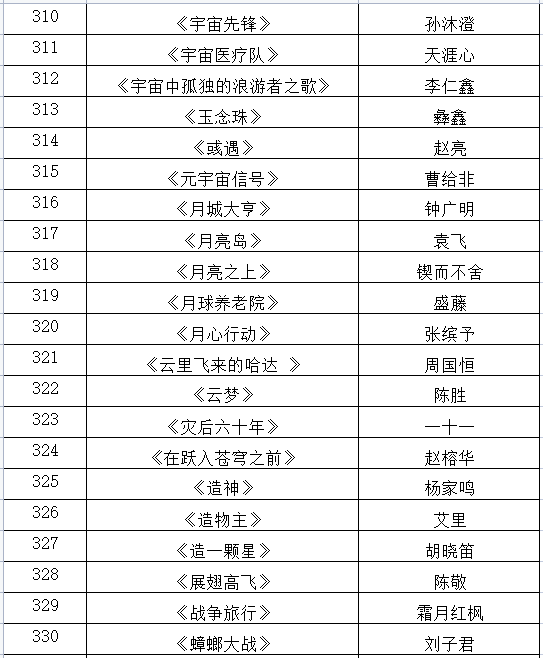 | 310 | 《宇宙先锋》 | 孙沐澄 |
|---|---|---|
| 311 | 《宇宙医疗队》 | 天涯心 |
| 312 | 《宇宙中孤独的浪游者之歌》 | 李仁鑫 |
| 313 | 《玉念珠》 | 彝鑫 |
| 314 | 《彧遇》 | 赵亮 |
| 315 | 《元宇宙信号》 | 曹给非 |
| 316 | 《月城大亨》 | 钟广明 |
| 317 | 《月亮岛》 | 袁飞 |
| 318 | 《月亮之上》 | 锲而不舍 |
| 319 | 《月球养老院》 | 盛藤 |
| 320 | 《月心行动》 | 张缤予 |
| 321 | 《云里飞来的哈达 》 | 周国恒 |
| 322 | 《云梦》 | 陈胜 |
| 323 | 《灾后六十年》 | 一十一 |
| 324 | 《在跃入苍穹之前》 | 赵榕华 |
| 325 | 《造神》 | 杨家鸣 |
| 326 | 《造物主》 | 艾里 |
| 327 | 《造一颗星》 | 胡晓笛 |
| 328 | 《展翅高飞》 | 陈敬 |
| 329 | 《战争旅行》 | 霜月红枫 |
| 330 | 《蟑螂大战》 | 刘子君 |